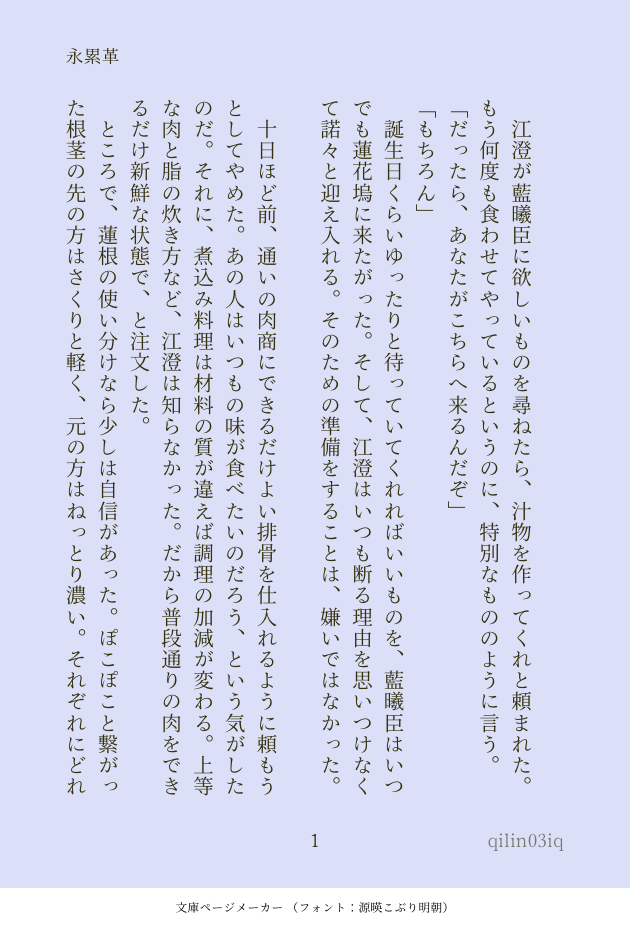 永累革

江澄が藍曦臣に欲しいものを尋ねたら、汁物を作ってくれと頼まれた。もう何度も食わせてやっているというのに、特別なもののように言う。
「だったら、あなたがこちらへ来るんだぞ」
「もちろん」
誕生日くらいゆったりと待っていてくれればいいものを、藍曦臣はいつでも蓮花塢に来たがった。そして、江澄はいつも断る理由を思いつけなくて諾々と迎え入れる。そのための準備をすることは、嫌いではなかった。

十日ほど前、通いの肉商にできるだけよい排骨を仕入れるように頼もうとしてやめた。あの人はいつもの味が食べたいのだろう、という気がしたのだ。それに、煮込み料理は材料の質が違えば調理の加減が変わる。上等な肉と脂の炊き方など、江澄は知らなかった。だから普段通りの肉をできるだけ新鮮な状態で、と注文した。
ところで、蓮根の使い分けなら少しは自信があった。ぽこぽこと繋がった根茎の先の方はさくりと軽く、元の方はねっとり濃い。それぞれにどれ

1

qilin03iq

文庫ページメーカー（フォント：源暎こぶり明朝）